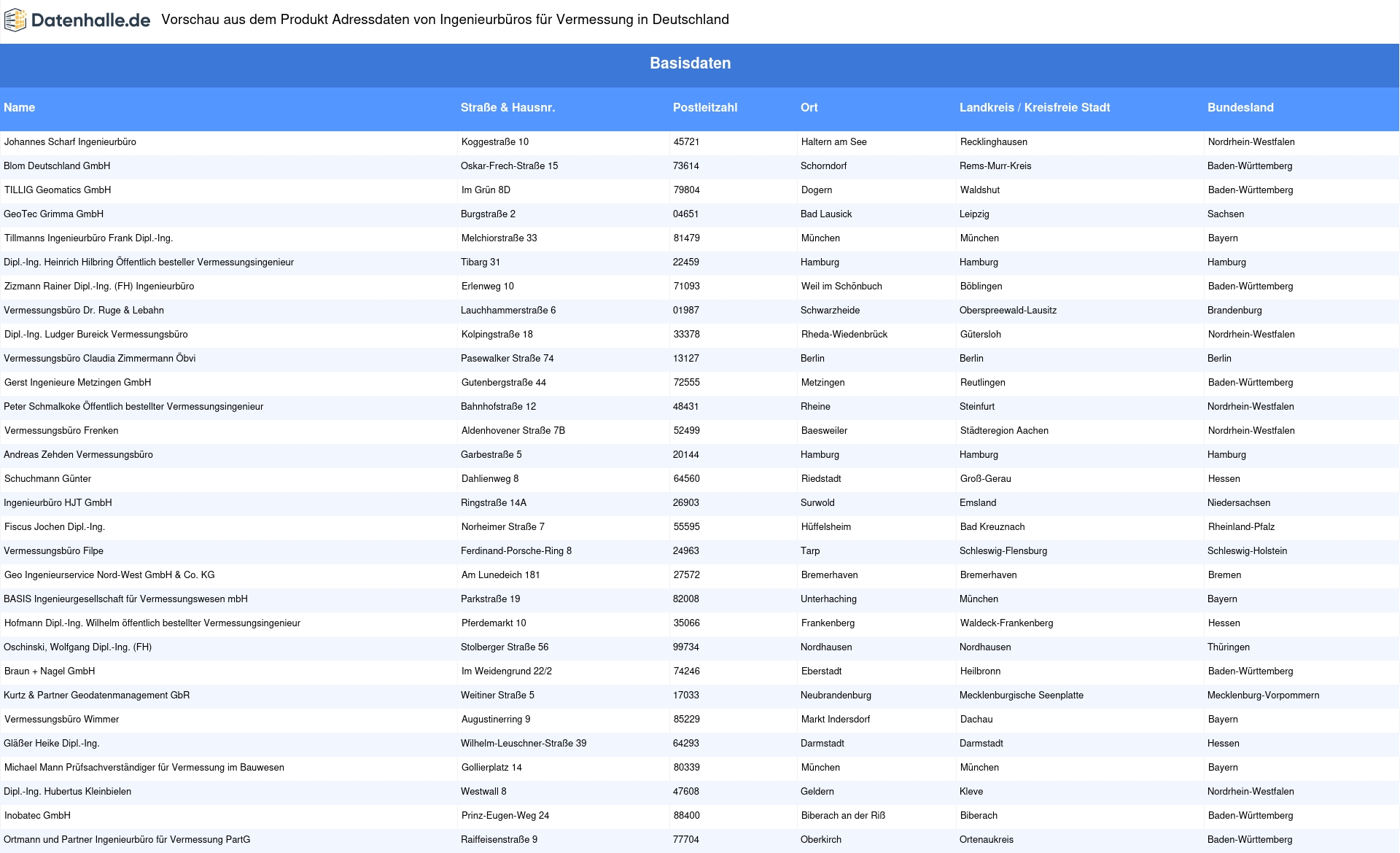 Datenhalle.de Vorschau aus dem Produkt Adressdaten von Ingenieurbüros für Vermessung in Deutschland

Basisdaten

| Name | Straße & Hausnr. | Postleitzahl | Ort | Landkreis / Kreisfreie Stadt | Bundesland |
|---|---|---|---|---|---|
| Johannes Scharf Ingenieurbüro | Koggestraße 10 | 45721 | Haltern am See | Recklinghausen | Nordrhein-Westfalen |
| Blom Deutschland GmbH | Oskar-Frech-Straße 15 | 73614 | Schorndorf | Rems-Murr-Kreis | Baden-Württemberg |
| TILLIG Geomatics GmbH | Im Grün 8D | 79804 | Dogern | Waldshut | Baden-Württemberg |
| GeoTec Grimma GmbH | Burgstraße 2 | 04651 | Bad Lausick | Leipzig | Sachsen |
| Tillmanns Ingenieurbüro Frank Dipl.-Ing. | Melchiorstraße 33 | 81479 | München | München | Bayern |
| Dipl.-Ing. Heinrich Hilbring Öffentlich besteller Vermessungsingenieur | Tibarg 31 | 22459 | Hamburg | Hamburg | Hamburg |
| Zizmann Rainer Dipl.-Ing. (FH) Ingenieurbüro | Erlenweg 10 | 71093 | Weil im Schönbuch | Böblingen | Baden-Württemberg |
| Vermessungsbüro Dr. Ruge & Lebahn | Lauchhammerstraße 6 | 01987 | Schwarzheide | Oberspreewald-Lausitz | Brandenburg |
| Dipl.-Ing. Ludger Bureick Vermessungsbüro | Kolpingstraße 18 | 33378 | Rheda-Wiedenbrück | Gütersloh | Nordrhein-Westfalen |
| Vermessungsbüro Claudia Zimmermann Öbvi | Pasewalker Straße 74 | 13127 | Berlin | Berlin | Berlin |
| Gerst Ingenieure Metzingen GmbH | Gutenbergstraße 44 | 72555 | Metzingen | Reutlingen | Baden-Württemberg |
| Peter Schmalkoke Öffentlich bestellter Vermessungsingenieur | Bahnhofstraße 12 | 48431 | Rheine | Steinfurt | Nordrhein-Westfalen |
| Vermessungsbüro Frenken | Aldenhovener Straße 7B | 52499 | Baesweiler | Städteregion Aachen | Nordrhein-Westfalen |
| Andreas Zehden Vermessungsbüro | Garbestraße 5 | 20144 | Hamburg | Hamburg | Hamburg |
| Schuchmann Günter | Dahlienweg 8 | 64560 | Riedstadt | Groß-Gerau | Hessen |
| Ingenieurbüro HJT GmbH | Ringstraße 14A | 26903 | Surwold | Emsland | Niedersachsen |
| Fiscus Jochen Dipl.-Ing. | Norheimer Straße 7 | 55595 | Hüffelsheim | Bad Kreuznach | Rheinland-Pfalz |
| Vermessungsbüro Filpe | Ferdinand-Porsche-Ring 8 | 24963 | Tarp | Schleswig-Flensburg | Schleswig-Holstein |
| Geo Ingenieurservice Nord-West GmbH & Co. KG | Am Lunedeich 181 | 27572 | Bremerhaven | Bremerhaven | Bremen |
| BASIS Ingenieurgesellschaft für Vermessungswesen mbH | Parkstraße 19 | 82008 | Unterhaching | München | Bayern |
| Hofmann Dipl.-Ing. Wilhelm öffentlich bestellter Vermessungsingenieur | Pferdemarkt 10 | 35066 | Frankenberg | Waldeck-Frankenberg | Hessen |
| Oschinski, Wolfgang Dipl.-Ing. (FH) | Stolberger Straße 56 | 99734 | Nordhausen | Nordhausen | Thüringen |
| Braun + Nagel GmbH | Im Weidengrund 22/2 | 74246 | Eberstadt | Heilbronn | Baden-Württemberg |
| Kurtz & Partner Geodatenmanagement GbR | Weitiner Straße 5 | 17033 | Neubrandenburg | Mecklenburgische Seenplatte | Mecklenburg-Vorpommern |
| Vermessungsbüro Wimmer | Augustinerring 9 | 85229 | Markt Indersdorf | Dachau | Bayern |
| Gläßer Heike Dipl.-Ing. | Wilhelm-Leuschner-Straße 39 | 64293 | Darmstadt | Darmstadt | Hessen |
| Michael Mann Prüfsachverständiger für Vermessung im Bauwesen | Gollierplatz 14 | 80339 | München | München | Bayern |
| Dipl.-Ing. Hubertus Kleinbielen | Westwall 8 | 47608 | Geldern | Kleve | Nordrhein-Westfalen |
| Inobatec GmbH | Prinz-Eugen-Weg 24 | 88400 | Biberach an der Riß | Biberach | Baden-Württemberg |
| Ortmann und Partner Ingenieurbüro für Vermessung PartG | Raiffeisenstraße 9 | 77704 | Oberkirch | Ortenaukreis | Baden-Württemberg |